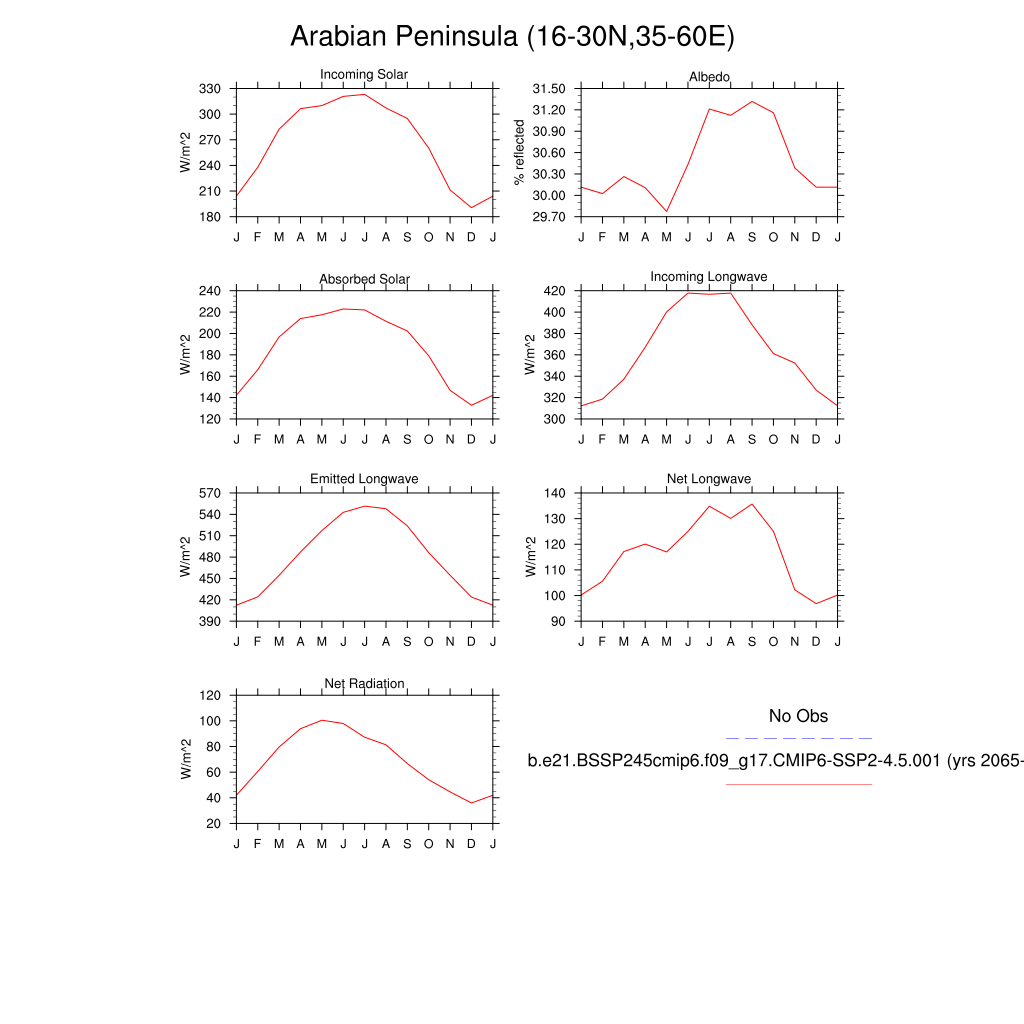 Arabian Peninsula (16-30N,35-60E)

Incoming Solar

W/m^2

330 300 270 240 210 180

J F M A M J J A S O N D J

Albedo

% reflected

31.50 31.20 30.90 30.60 30.30 30.00 29.70

J F M A M J J A S O N D J

Absorbed Solar

W/m^2

240 220 200 180 160 140 120

J F M A M J J A S O N D J

Incoming Longwave

W/m^2

420 400 380 360 340 320 300

J F M A M J J A S O N D J

Emitted Longwave

W/m^2

570 540 510 480 450 420 390

J F M A M J J A S O N D J

Net Longwave

W/m^2

140 130 120 110 100 90

J F M A M J J A S O N D J

Net Radiation

W/m^2

120 100 80 60 40 20

J F M A M J J A S O N D J

No Obs

b.e21.BSSP245cmip6.f09_g17.CMIP6-SSP2-4.5.001 (yrs 2065-